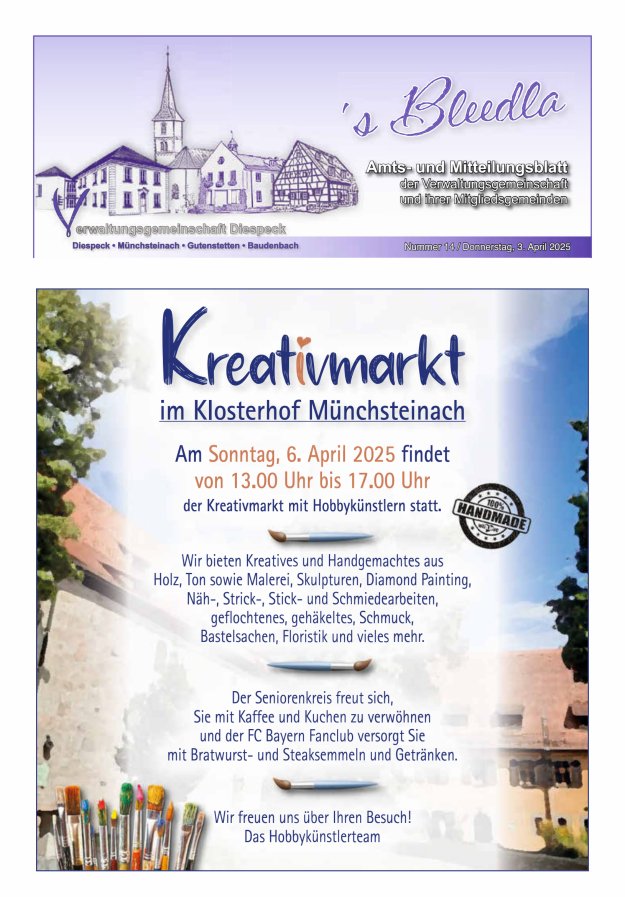 's Bleedla

Amts- und Mitteilungsblatt
der Verwaltungsgemeinschaft
und ihrer Mitgliedsgemeinden

Verwaltungsgemeinschaft Diespeck
Diespeck • Münchsteinach • Gutenstetten • Baudenbach

Nummer 14 / Donnerstag, 3. April 2025

Kreativmarkt
im Klosterhof Münchsteinach

Am Sonntag, 6. April 2025 findet
von 13.00 Uhr bis 17.00 Uhr
der Kreativmarkt mit Hobbykünstlern statt.

100% HANDMADE

Wir bieten Kreatives und Handgemachtes aus Holz, Ton sowie Malerei, Skulpturen, Diamond Painting, Näh-, Strick-, Stick- und Schmiedearbeiten, geflochtenes, gehäkeltes, Schmuck, Bastelsachen, Floristik und vieles mehr.

Der Seniorenkreis freut sich, Sie mit Kaffee und Kuchen zu verwöhnen und der FC Bayern Fanclub versorgt Sie mit Bratwurst- und Steaksemmeln und Getränken.

Wir freuen uns über Ihren Besuch!
Das Hobbykünstlerteam